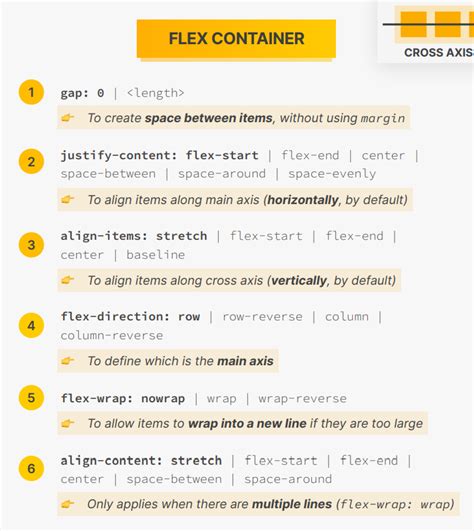 FLEX CONTAINER

CROSS AXIS

1

gap: 0 | <length>

To create space between items, without using margin

2

justify-content: flex-start | flex-end | center | space-between | space-around | space-evenly

To align items along main axis (horizontally, by default)

3

align-items: stretch | flex-start | flex-end | center | baseline

To align items along cross axis (vertically, by default)

4

flex-direction: row | row-reverse | column | column-reverse

To define which is the main axis

5

flex-wrap: nowrap | wrap | wrap-reverse

To allow items to wrap into a new line if they are too large

6

align-content: stretch | flex-start | flex-end | center | space-between | space-around

Only applies when there are multiple lines (flex-wrap: wrap)